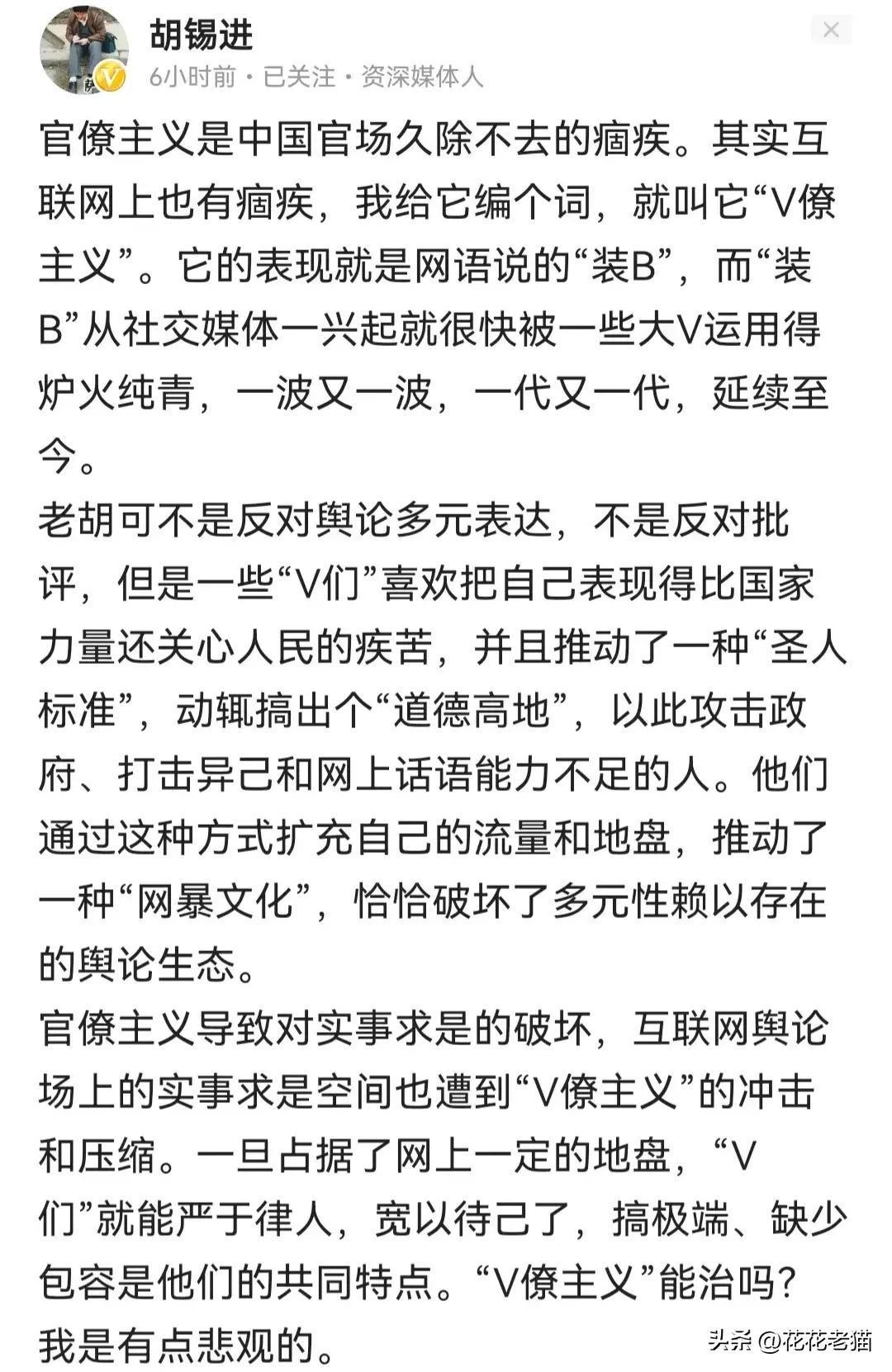 胡锡进
6小时前 · 已关注 · 资深媒体人

官僚主义是中国官场久除不去的痼疾。其实互联网上也有痼疾，我给它编个词，就叫它“V僚主义”。它的表现就是网语说的“装B”，而“装B”从社交媒体一兴起就很快被一些大V运用得炉火纯青，一波又一波，一代又一代，延续至今。

老胡可不是反对舆论多元表达，不是反对批评，但是一些“V们”喜欢把自己表现得比国家力量还关心人民的疾苦，并且推动了一种“圣人标准”，动辄搞出个“道德高地”，以此攻击政府、打击异己和网上话语能力不足的人。他们通过这种方式扩充自己的流量和地盘，推动了一种“网暴文化”，恰恰破坏了多元性赖以存在的舆论生态。

官僚主义导致对实事求是的破坏，互联网舆论场上的实事求是空间也遭到“V僚主义”的冲击和压缩。一旦占据了网上一定的地盘，“V们”就能严于律人，宽以待己了，搞极端、缺少包容是他们的共同特点。“V僚主义”能治吗？我是有点悲观的。

头条 @花花老猫